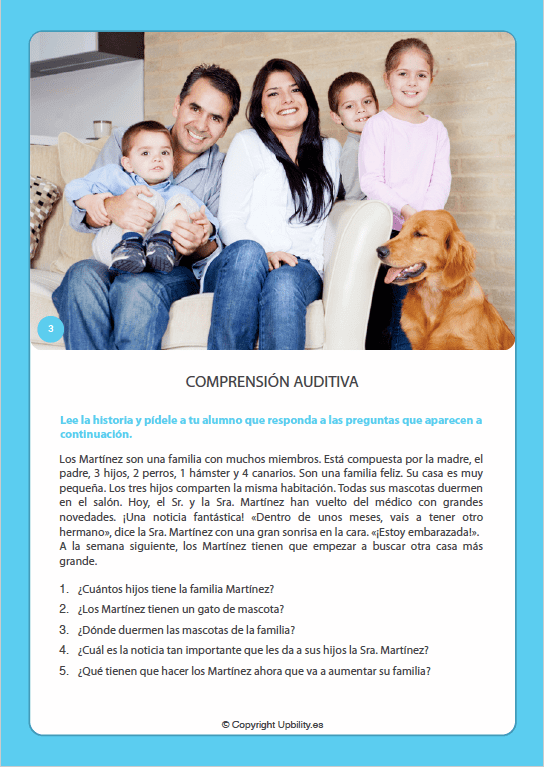 3

COMPRENSIÓN AUDITIVA

Lee la historia y pídele a tu alumno que responda a las preguntas que aparecen a continuación.

Los Martínez son una familia con muchos miembros. Está compuesta por la madre, el padre, 3 hijos, 2 perros, 1 hámster y 4 canarios. Son una familia feliz. Su casa es muy pequeña. Los tres hijos comparten la misma habitación. Todas sus mascotas duermen en el salón. Hoy, el Sr. y la Sra. Martínez han vuelto del médico con grandes novedades. ¡Una noticia fantástica! «Dentro de unos meses, vais a tener otro hermano», dice la Sra. Martínez con una gran sonrisa en la cara. «¡Estoy embarazada!». A la semana siguiente, los Martínez tienen que empezar a buscar otra casa más grande.

1. ¿Cuántos hijos tiene la familia Martínez?
2. ¿Los Martínez tienen un gato de mascota?
3. ¿Dónde duermen las mascotas de la familia?
4. ¿Cuál es la noticia tan importante que les da a sus hijos la Sra. Martínez?
5. ¿Qué tienen que hacer los Martínez ahora que va a aumentar su familia?

© Copyright Upbility.es